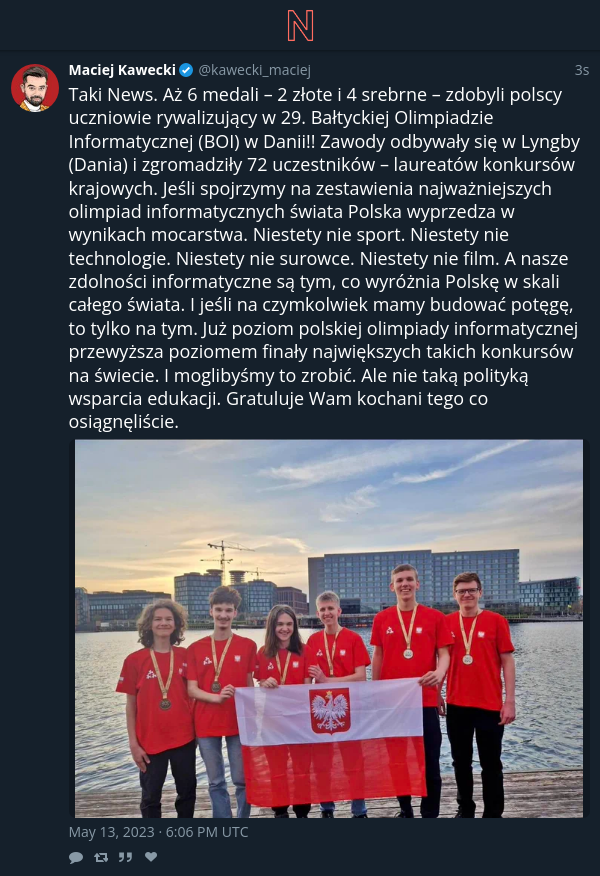 N

Maciej Kawecki @kawecki_maciej 3s

Taki News. Aż 6 medali – 2 złote i 4 srebrne – zdobyli polscy uczniowie rywalizujący w 29. Bałtyckiej Olimpiadzie Informatycznej (BOI) w Danii!! Zawody odbywały się w Lyngby (Dania) i zgromadziły 72 uczestników – laureatów konkursów krajowych. Jeśli spojrzymy na zestawienia najważniejszych olimpiad informatycznych świata Polska wyprzedza w wynikach mocarstwa. Niestety nie sport. Niestety nie technologie. Niestety nie surowce. Niestety nie film. A nasze zdolności informatyczne są tym, co wyróżnia Polskę w skali całego świata. I jeśli na czymkolwiek mamy budować potęgę, to tylko na tym. Już poziom polskiej olimpiady informatycznej przewyższa poziomem finały największych takich konkursów na świecie. I moglibyśmy to zrobić. Ale nie taką polityką wsparcia edukacji. Gratuluje Wam kochani tego co osiągnęliście.

May 13, 2023 · 6:06 PM UTC